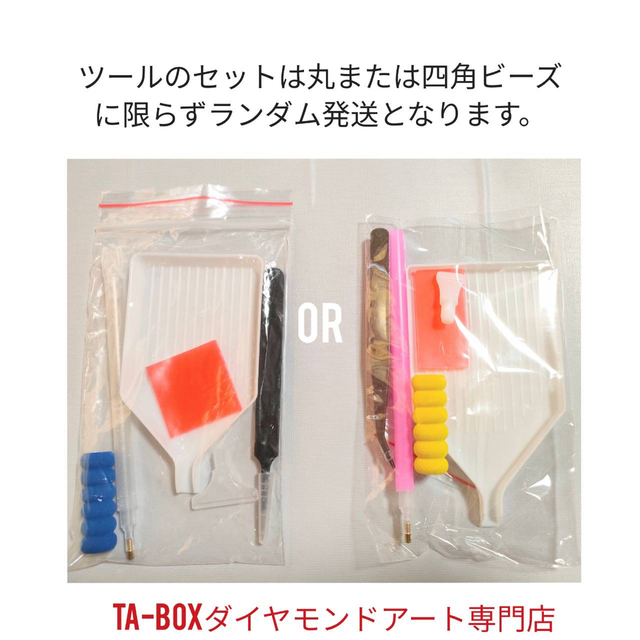 ツールのセットは丸または四角ビーズに限らずランダム発送となります。

OR

TA-BOXダイヤモンドアート専門店